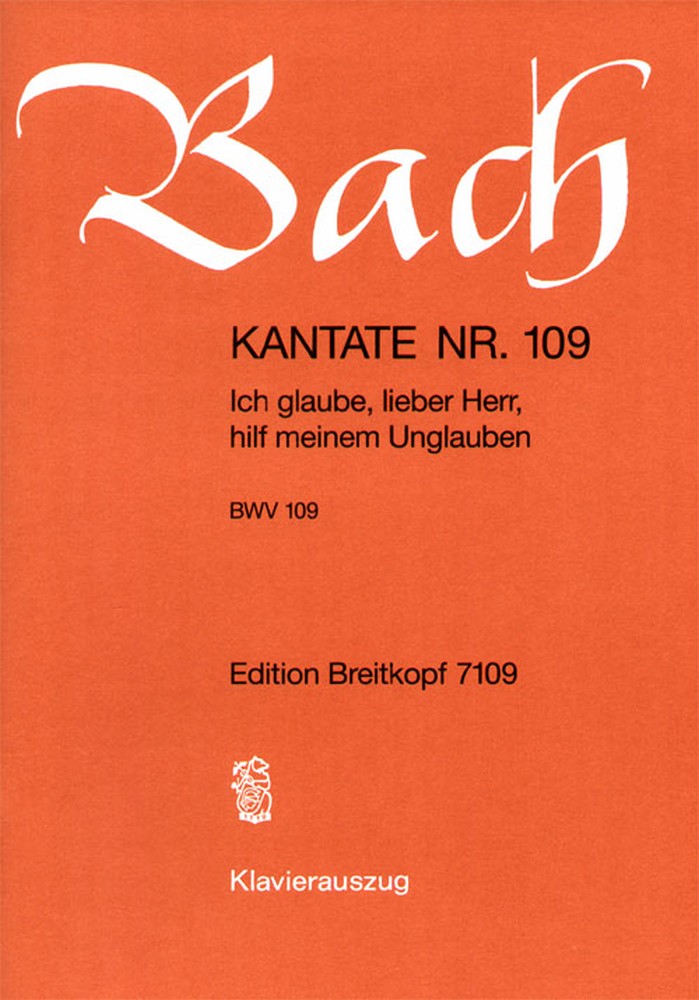 Bach

KANTATE NR. 109

Ich glaube, lieber Herr, hilf meinem Unglauben

BWV 109

Edition Breitkopf 7109

Klavierauszug